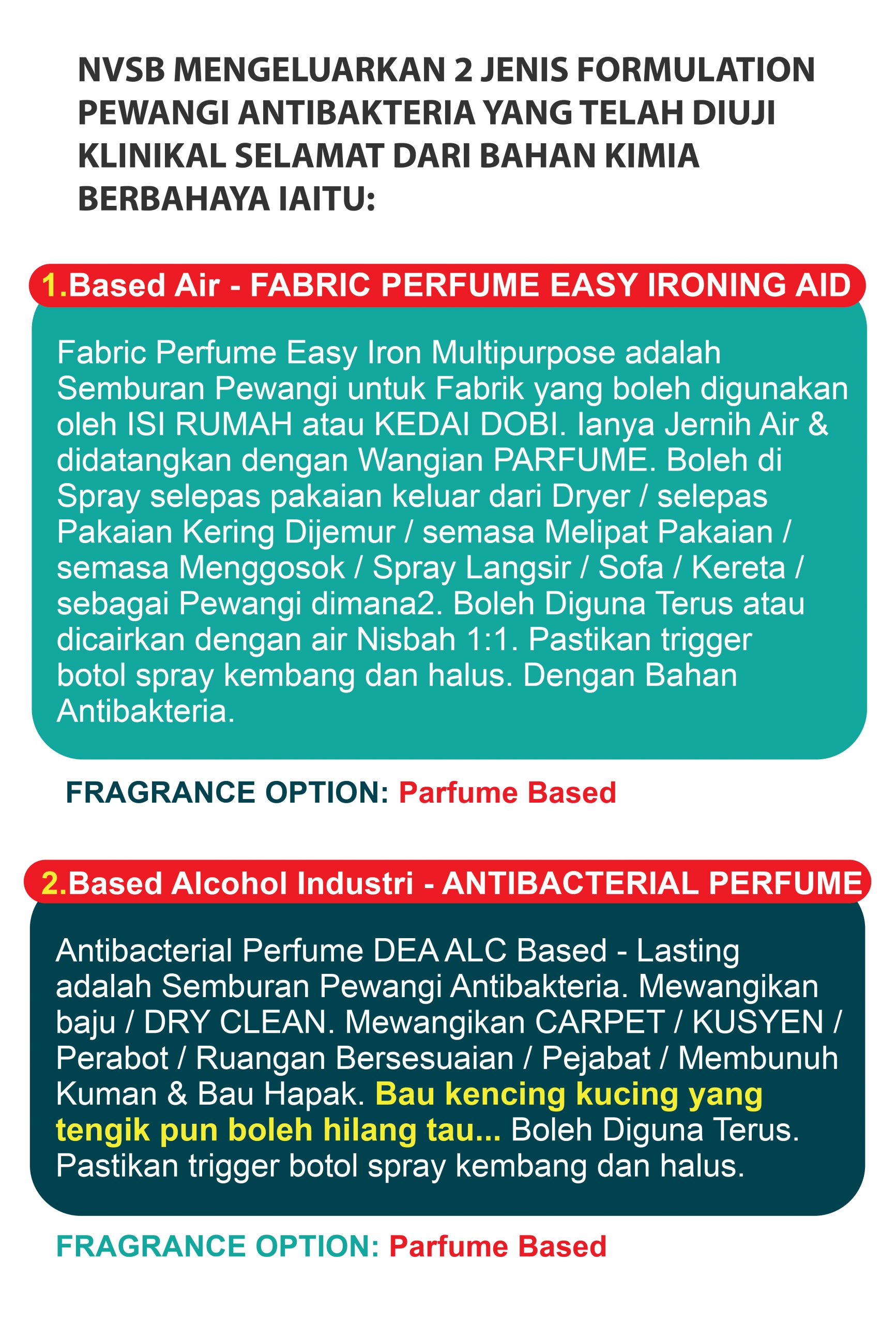 NVSB MENGELUARKAN 2 JENIS FORMULATION PEWANGI ANTIBAKTERIA YANG TELAH DIUJI KLINIKAL SELAMAT DARI BAHAN KIMIA BERBAHAYA IAITU:

1.Based Air - FABRIC PERFUME EASY IRONING AID

Fabric Perfume Easy Iron Multipurpose adalah Semburan Pewangi untuk Fabrik yang boleh digunakan oleh ISI RUMAH atau KEDAI DOBI. Ianya Jernih Air & didatangkan dengan Wangian PARFUME. Boleh di Spray selepas pakaian keluar dari Dryer / selepas Pakaian Kering Dijemur / semasa Melipat Pakaian / semasa Menggosok / Spray Langsir / Sofa / Kereta / sebagai Pewangi dimana2. Boleh Diguna Terus atau dicairkan dengan air Nisbah 1:1. Pastikan trigger botol spray kembang dan halus. Dengan Bahan Antibakteria.

FRAGRANCE OPTION: Parfume Based

2.Based Alcohol Industri - ANTIBACTERIAL PERFUME

Antibacterial Perfume DEA ALC Based - Lasting adalah Semburan Pewangi Antibakteria. Mewangikan baju / DRY CLEAN. Mewangikan CARPET / KUSYEN / Perabot / Ruangan Bersesuaian / Pejabat / Membunuh Kuman & Bau Hapak. Bau kencing kucing yang tengik pun boleh hilang tau... Boleh Diguna Terus. Pastikan trigger botol spray kembang dan halus.

FRAGRANCE OPTION: Parfume Based